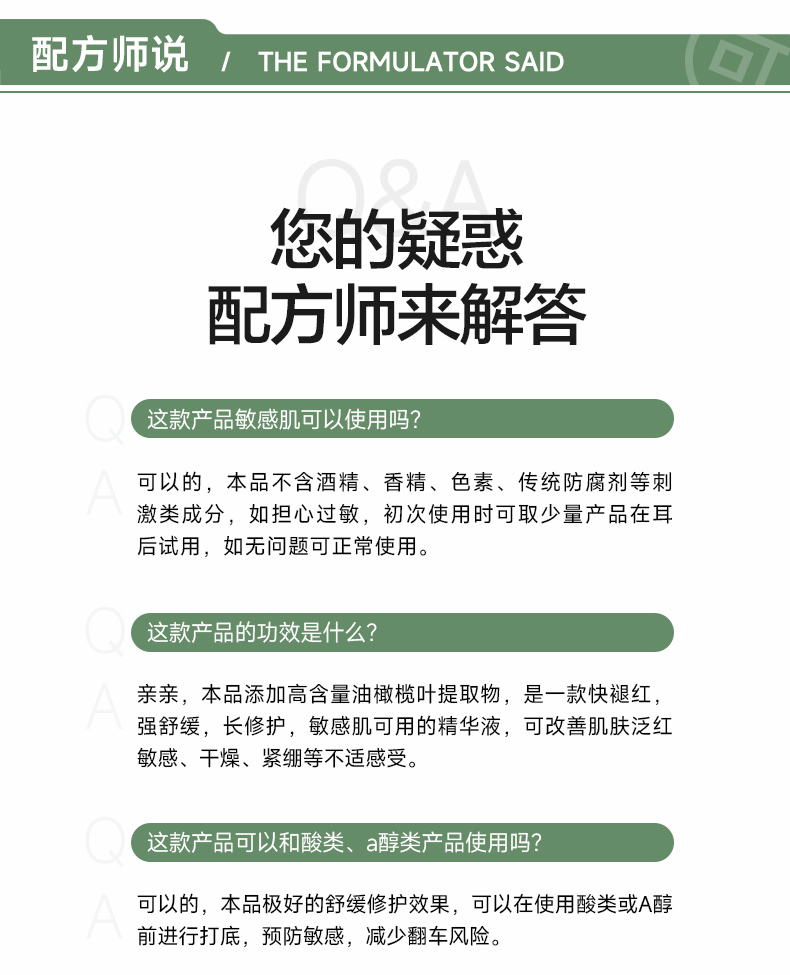 配方师说 / THE FORMULATOR SAID

Q&A

您的疑惑
配方师来解答

Q
这款产品敏感肌可以使用吗?

A
可以的，本品不含酒精、香精、色素、传统防腐剂等刺激类成分，如担心过敏，初次使用时可取少量产品在耳后试用，如无问题可正常使用。

Q
这款产品的功效是什么?

A
亲亲，本品添加高含量油橄榄叶提取物，是一款快褪红，强舒缓，长修护，敏感肌可用的精华液，可改善肌肤泛红敏感、干燥、紧绷等不适感受。

Q
这款产品可以和酸类、a醇类产品使用吗?

A
可以的，本品极好的舒缓修护效果，可以在使用酸类或A醇前进行打底，预防敏感，减少翻车风险。